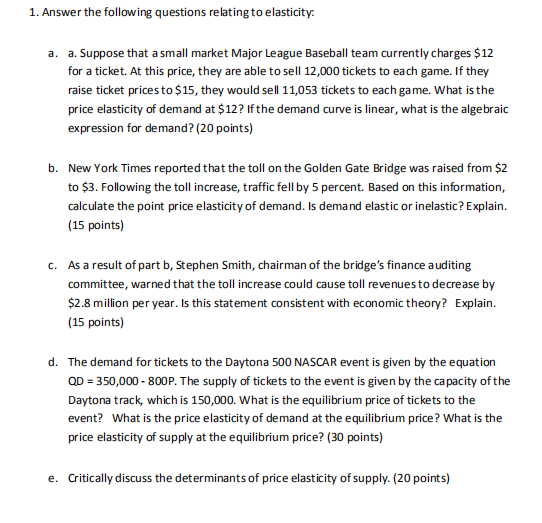 1. Answer the following questions relating to elasticity:

a. a. Suppose that a small market Major League Baseball team currently charges \$12 for a ticket. At this price, they are able to sell 12,000 tickets to each game. If they raise ticket prices to \$15, they would sell 11,053 tickets to each game. What is the price elasticity of demand at \$12? If the demand curve is linear, what is the algebraic expression for demand? (20 points)

b. New York Times reported that the toll on the Golden Gate Bridge was raised from \$2 to \$3. Following the toll increase, traffic fell by 5 percent. Based on this information, calculate the point price elasticity of demand. Is demand elastic or inelastic? Explain. (15 points)

c. As a result of part b, Stephen Smith, chairman of the bridge's finance auditing committee, warned that the toll increase could cause toll revenues to decrease by \$2.8 million per year. Is this statement consistent with economic theory? Explain. (15 points)

d. The demand for tickets to the Daytona 500 NASCAR event is given by the equation QD = 350,000 - 800P. The supply of tickets to the event is given by the capacity of the Daytona track, which is 150,000. What is the equilibrium price of tickets to the event? What is the price elasticity of demand at the equilibrium price? What is the price elasticity of supply at the equilibrium price? (30 points)

e. Critically discuss the determinants of price elasticity of supply. (20 points)